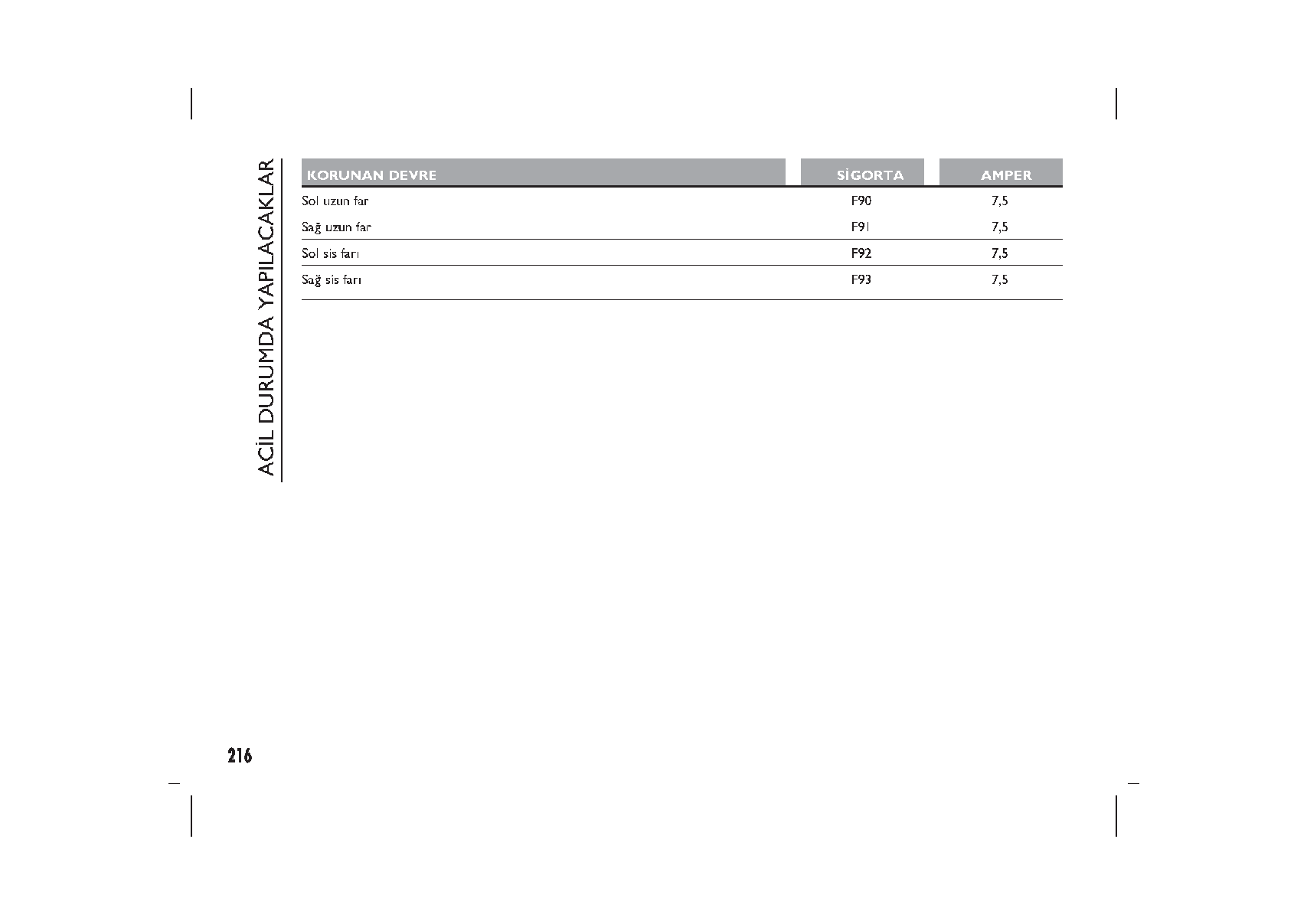 ACİL DURUMDA YAPILACAKLAR

| KORUNAN DEVRE | SİGORTA | AMPER |
|---|---|---|
| Sol uzun far | F90 | 7,5 |
| Sağ uzun far | F91 | 7,5 |
| Sol sis farı | F92 | 7,5 |
| Sağ sis farı | F93 | 7,5 |

216